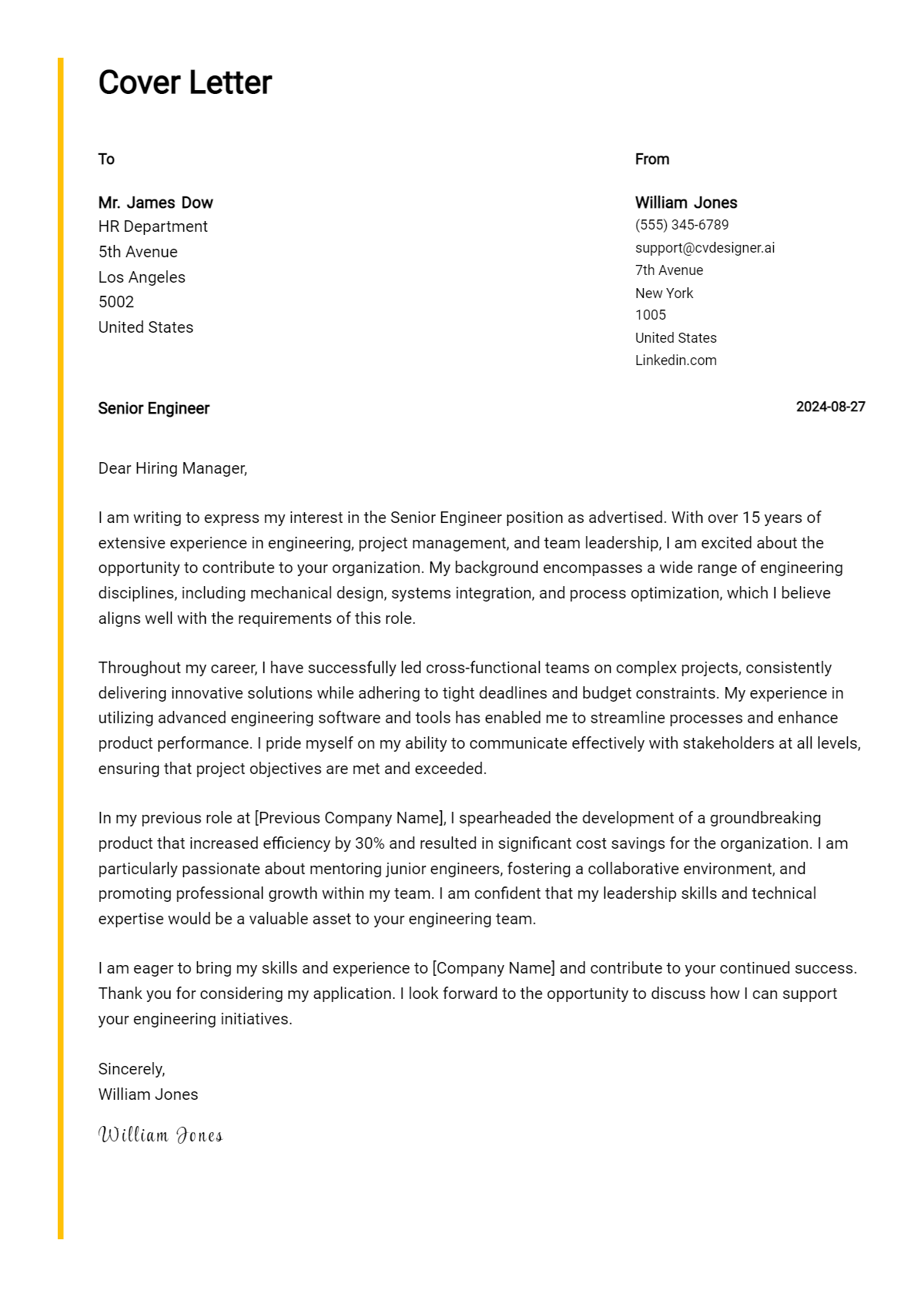 Cover Letter

To

Mr. James Dow
HR Department
5th Avenue
Los Angeles
5002
United States

From

William Jones
(555) 345-6789
support@cvdesigner.ai
7th Avenue
New York
1005
United States
Linkedin.com

Senior Engineer

2024-08-27

Dear Hiring Manager,

I am writing to express my interest in the Senior Engineer position as advertised. With over 15 years of extensive experience in engineering, project management, and team leadership, I am excited about the opportunity to contribute to your organization. My background encompasses a wide range of engineering disciplines, including mechanical design, systems integration, and process optimization, which I believe aligns well with the requirements of this role.

Throughout my career, I have successfully led cross-functional teams on complex projects, consistently delivering innovative solutions while adhering to tight deadlines and budget constraints. My experience in utilizing advanced engineering software and tools has enabled me to streamline processes and enhance product performance. I pride myself on my ability to communicate effectively with stakeholders at all levels, ensuring that project objectives are met and exceeded.

In my previous role at [Previous Company Name], I spearheaded the development of a groundbreaking product that increased efficiency by 30% and resulted in significant cost savings for the organization. I am particularly passionate about mentoring junior engineers, fostering a collaborative environment, and promoting professional growth within my team. I am confident that my leadership skills and technical expertise would be a valuable asset to your engineering team.

I am eager to bring my skills and experience to [Company Name] and contribute to your continued success. Thank you for considering my application. I look forward to the opportunity to discuss how I can support your engineering initiatives.

Sincerely,
William Jones

William Jones